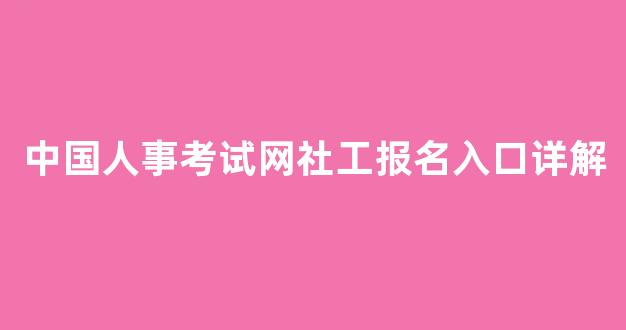 中国人事考试网社工报名入口详解